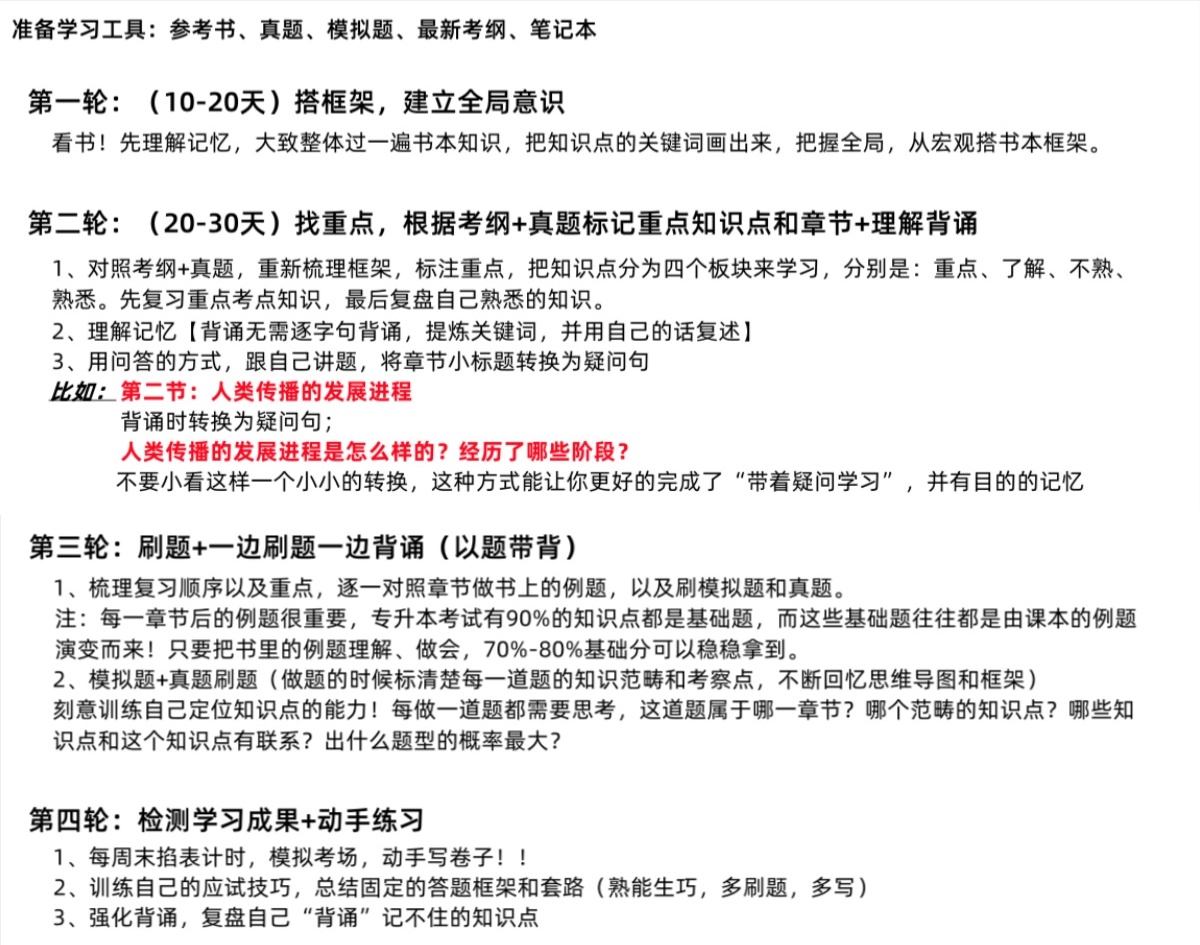 准备学习工具：参考书、真题、模拟题、最新考纲、笔记本

第一轮：（10-20天）搭框架，建立全局意识

看书！先理解记忆，大致整体过一遍书本知识，把知识点的关键词画出来，把握全局，从宏观搭书本框架。

第二轮：（20-30天）找重点，根据考纲+真题标记重点知识点和章节+理解背诵

1、对照考纲+真题，重新梳理框架，标注重点，把知识点分为四个板块来学习，分别是：重点、了解、不熟、熟悉。先复习重点考点知识，最后复盘自己熟悉的知识。
2、理解记忆【背诵无需逐字句背诵，提炼关键词，并用自己的话复述】
3、用问答的方式，跟自己讲题，将章节小标题转换为疑问句
比如：第二节：人类传播的发展进程
背诵时转换为疑问句；
人类传播的发展进程是怎么样的？经历了哪些阶段？
不要小看这样一个小小的转换，这种方式能让你更好的完成了“带着疑问学习”，并有目的的记忆

第三轮：刷题+一边刷题一边背诵（以题带背）

1、梳理复习顺序以及重点，逐一对照章节做书上的例题，以及刷模拟题和真题。
注：每一章节后的例题很重要，专升本考试有90%的知识点都是基础题，而这些基础题往往都是由课本的例题演变而来！只要把书里的例题理解、做会，70%-80%基础分可以稳稳拿到。
2、模拟题+真题刷题（做题的时候标清楚每一道题的知识范畴和考察点，不断回忆思维导图和框架）
刻意训练自己定位知识点的能力！每做一道题都需要思考，这道题属于哪一章节？哪个范畴的知识点？哪些知识点和这个知识点有联系？出什么题型的概率最大？

第四轮：检测学习成果+动手练习

1、每周末掐表计时，模拟考场，动手写卷子！！
2、训练自己的应试技巧，总结固定的答题框架和套路（熟能生巧，多刷题，多写）
3、强化背诵，复盘自己“背诵”记不住的知识点